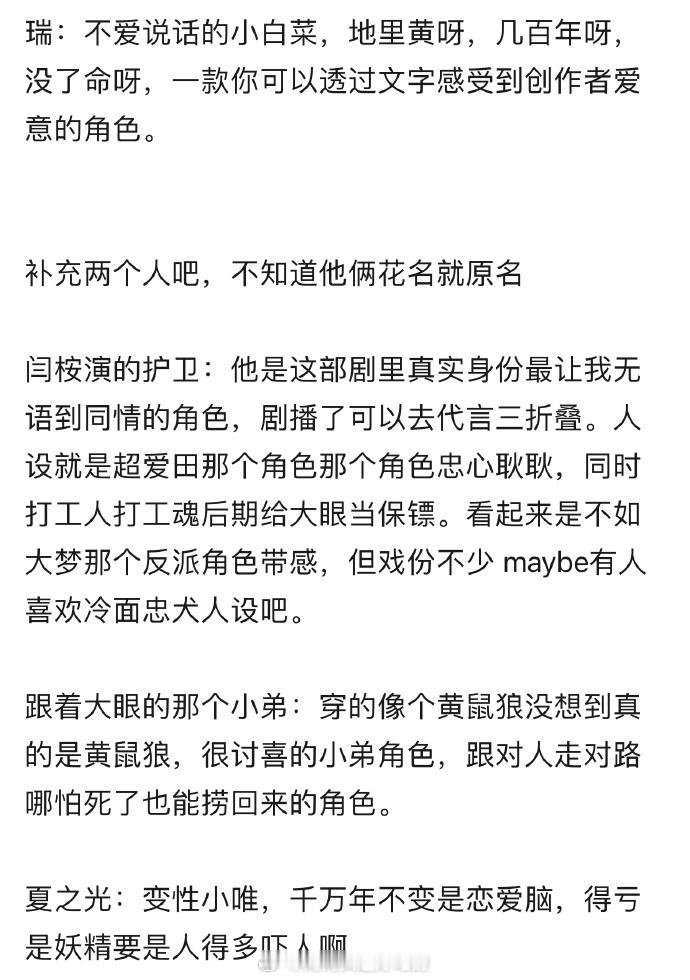 瑞：不爱说话的小白菜，地里黄呀，几百年呀，没了命呀，一款你可以透过文字感受到创作者爱意的角色。

补充两个人吧，不知道他俩花名就原名

闫桉演的护卫：他是这部剧里真实身份最让我无语到同情的角色，剧播了可以去代言三折叠。人设就是超爱田那个角色那个角色忠心耿耿，同时打工人打工魂后期给大眼当保镖。看起来是不如大梦那个反派角色带感，但戏份不少 maybe有人喜欢冷面忠犬人设吧。

跟着大眼的那个小弟：穿的像个黄鼠狼没想到真的是黄鼠狼，很讨喜的小弟角色，跟对人走对路哪怕死了也能捞回来的角色。

夏之光：变性小唯，千万年不变是恋爱脑，得亏是妖精要是人得多吓人啊